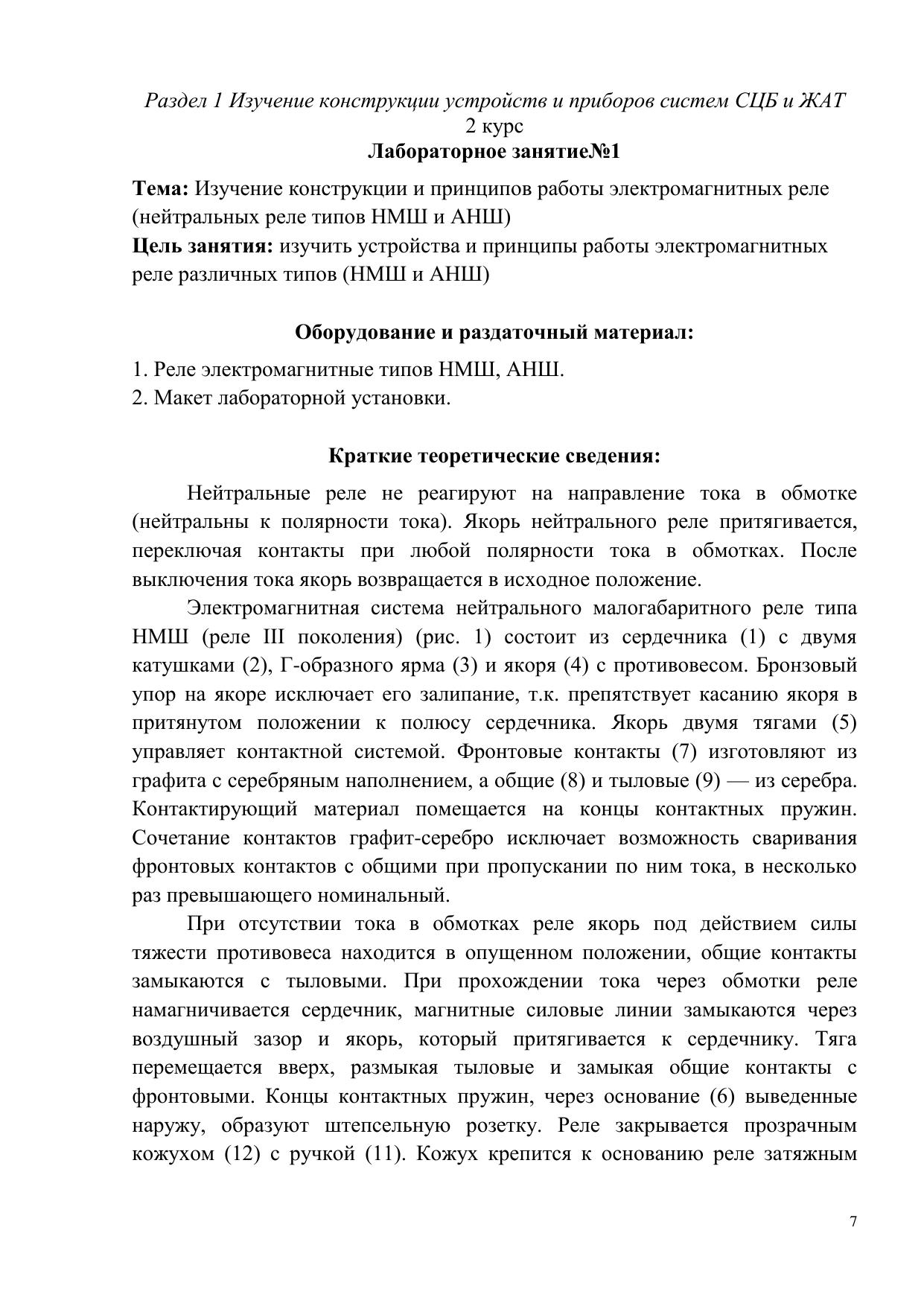 Раздел 1 Изучение конструкции устройств и приборов систем СЦБ и ЖАТ
2 курс
Лабораторное занятие№1

Тема: Изучение конструкции и принципов работы электромагнитных реле (нейтральных реле типов НМШ и АНШ)
Цель занятия: изучить устройства и принципы работы электромагнитных реле различных типов (НМШ и АНШ)

Оборудование и раздаточный материал:

1. Реле электромагнитные типов НМШ, АНШ.
2. Макет лабораторной установки.

Краткие теоретические сведения:

Нейтральные реле не реагируют на направление тока в обмотке (нейтральны к полярности тока). Якорь нейтрального реле притягивается, переключая контакты при любой полярности тока в обмотках. После выключения тока якорь возвращается в исходное положение.

Электромагнитная система нейтрального малогабаритного реле типа НМШ (реле III поколения) (рис. 1) состоит из сердечника (1) с двумя катушками (2), Г-образного ярма (3) и якоря (4) с противовесом. Бронзовый упор на якоре исключает его залипание, т.к. препятствует касанию якоря в притянутом положении к полюсу сердечника. Якорь двумя тягами (5) управляет контактной системой. Фронтовые контакты (7) изготовляют из графита с серебряным наполнением, а общие (8) и тыловые (9) — из серебра. Контактирующий материал помещается на концы контактных пружин. Сочетание контактов графит-серебро исключает возможность сваривания фронтовых контактов с общими при пропускании по ним тока, в несколько раз превышающего номинальный.

При отсутствии тока в обмотках реле якорь под действием силы тяжести противовеса находится в опущенном положении, общие контакты замыкаются с тыловыми. При прохождении тока через обмотки реле намагничивается сердечник, магнитные силовые линии замыкаются через воздушный зазор и якорь, который притягивается к сердечнику. Тяга перемещается вверх, размыкая тыловые и замыкая общие контакты с фронтовыми. Концы контактных пружин, через основание (6) выведенные наружу, образуют штепсельную розетку. Реле закрывается прозрачным кожухом (12) с ручкой (11). Кожух крепится к основанию реле затяжным

7